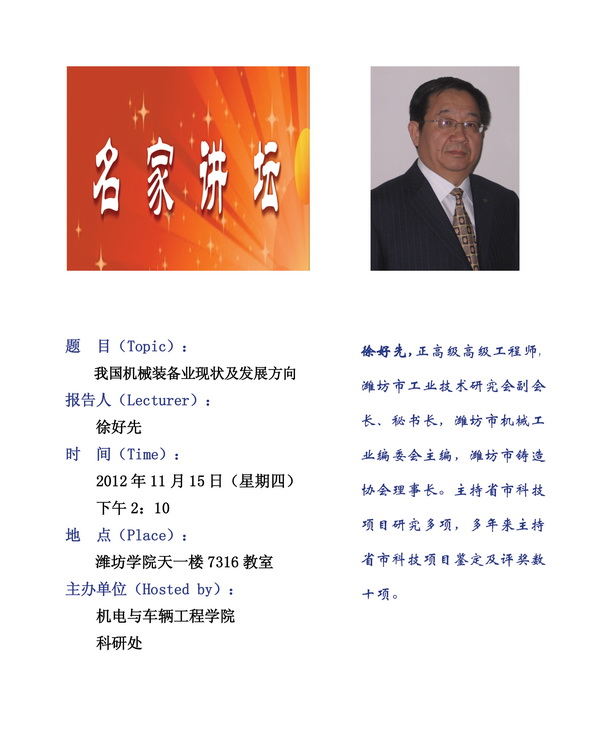 名家讲坛

题　目（Topic）：

我国机械装备业现状及发展方向

报告人（Lecturer）：

徐好先

时　间（Time）：

2012 年 11 月 15 日（星期四）

下午 2：10

地　点（Place）：

潍坊学院天一楼 7316 教室

主办单位（Hosted by）：

机电与车辆工程学院

科研处

徐好先，正高级高级工程师，潍坊市工业技术研究会副会长、秘书长，潍坊市机械工业编委会主编，潍坊市铸造协会理事长。主持省市科技项目研究多项，多年来主持省市科技项目鉴定及评奖数十项。